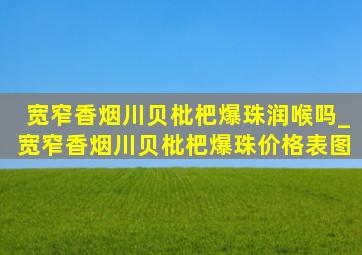 宽窄香烟川贝枇杷爆珠润喉吗_宽窄香烟川贝枇杷爆珠价格表图